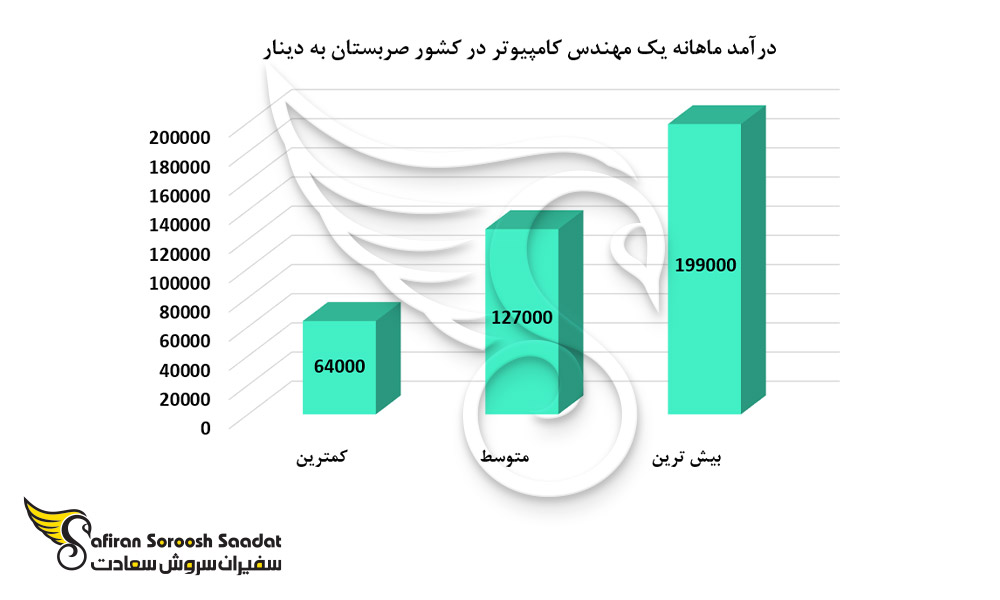 درآمد ماهانه یک مهندس کامپیوتر در کشور صربستان به دینار

200000
180000
160000
140000
120000
100000
80000
60000
40000
20000
0

64000
127000
199000

کمترین
متوسط
بیش ترین

Safiran Soroosh Saadat
سفیران سروش سعادت